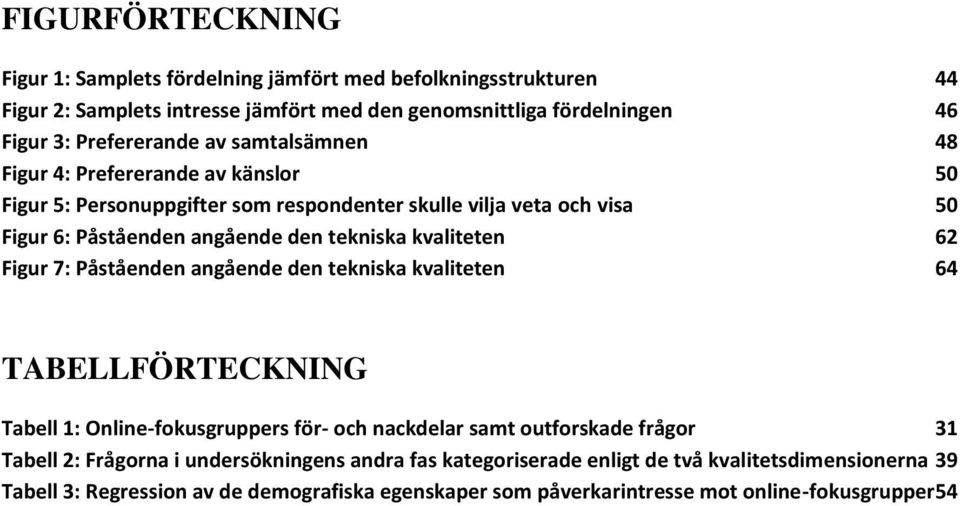 FIGURFÖRTECKNING

Figur 1: Samplets fördelning jämfört med befolkningsstrukturen 44
Figur 2: Samplets intresse jämfört med den genomsnittliga fördelningen 46
Figur 3: Prefererande av samtalsämnen 48
Figur 4: Prefererande av känslor 50
Figur 5: Personuppgifter som respondenter skulle vilja veta och visa 50
Figur 6: Påståenden angående den tekniska kvaliteten 62
Figur 7: Påståenden angående den tekniska kvaliteten 64

TABELLFÖRTECKNING

Tabell 1: Online-fokusgruppers för- och nackdelar samt outforskade frågor 31
Tabell 2: Frågorna i undersökningens andra fas kategoriserade enligt de två kvalitetsdimensionerna 39
Tabell 3: Regression av de demografiska egenskaper som påverkarintresse mot online-fokusgrupper54